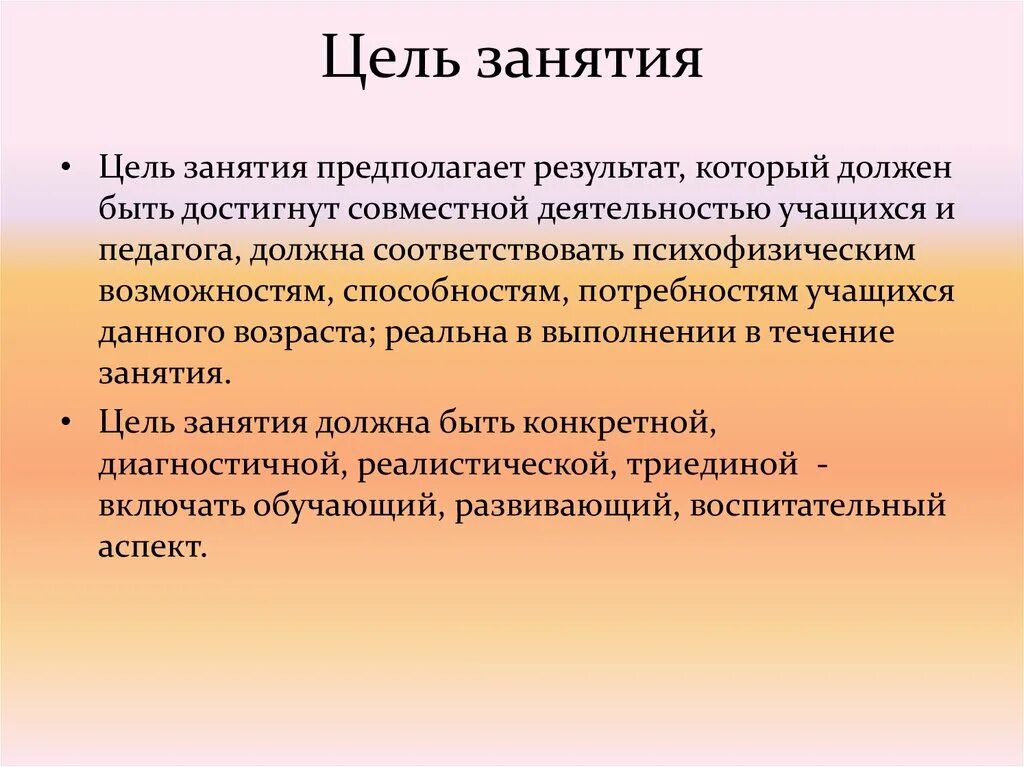 Цель занятия

• Цель занятия предполагает результат, который должен быть достигнут совместной деятельностью учащихся и педагога, должна соответствовать психофизическим возможностям, способностям, потребностям учащихся данного возраста; реальна в выполнении в течение занятия.

• Цель занятия должна быть конкретной, диагностичной, реалистической, триединой - включать обучающий, развивающий, воспитательный аспект.